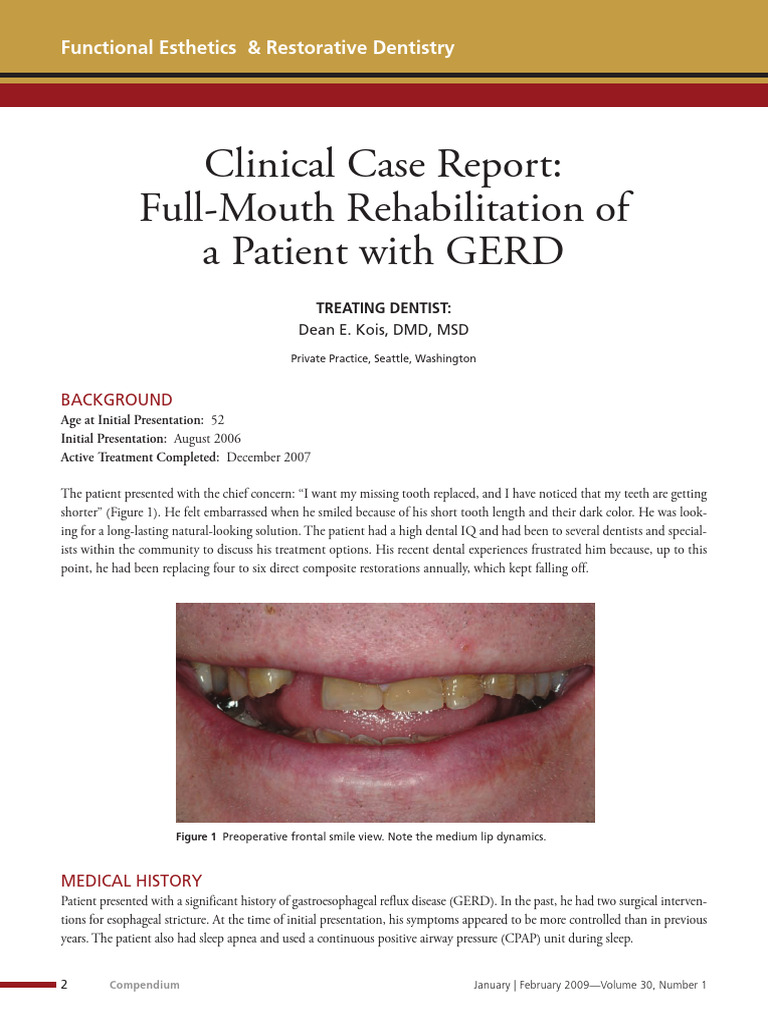 Functional Esthetics & Restorative Dentistry

Clinical Case Report: Full-Mouth Rehabilitation of a Patient with GERD

TREATING DENTIST:
Dean E. Kois, DMD, MSD

Private Practice, Seattle, Washington

BACKGROUND
Age at Initial Presentation: 52
Initial Presentation: August 2006
Active Treatment Completed: December 2007

The patient presented with the chief concern: "I want my missing tooth replaced, and I have noticed that my teeth are getting shorter" (Figure 1). He felt embarrassed when he smiled because of his short tooth length and their dark color. He was looking for a long-lasting natural-looking solution. The patient had a high dental IQ and had been to several dentists and specialists within the community to discuss his treatment options. His recent dental experiences frustrated him because, up to this point, he had been replacing four to six direct composite restorations annually, which kept falling off.

Figure 1 Preoperative frontal smile view. Note the medium lip dynamics.

MEDICAL HISTORY
Patient presented with a significant history of gastroesophageal reflux disease (GERD). In the past, he had two surgical interventions for esophageal stricture. At the time of initial presentation, his symptoms appeared to be more controlled than in previous years. The patient also had sleep apnea and used a continuous positive airway pressure (CPAP) unit during sleep.

2 Compendium January | February 2009—Volume 30, Number 1